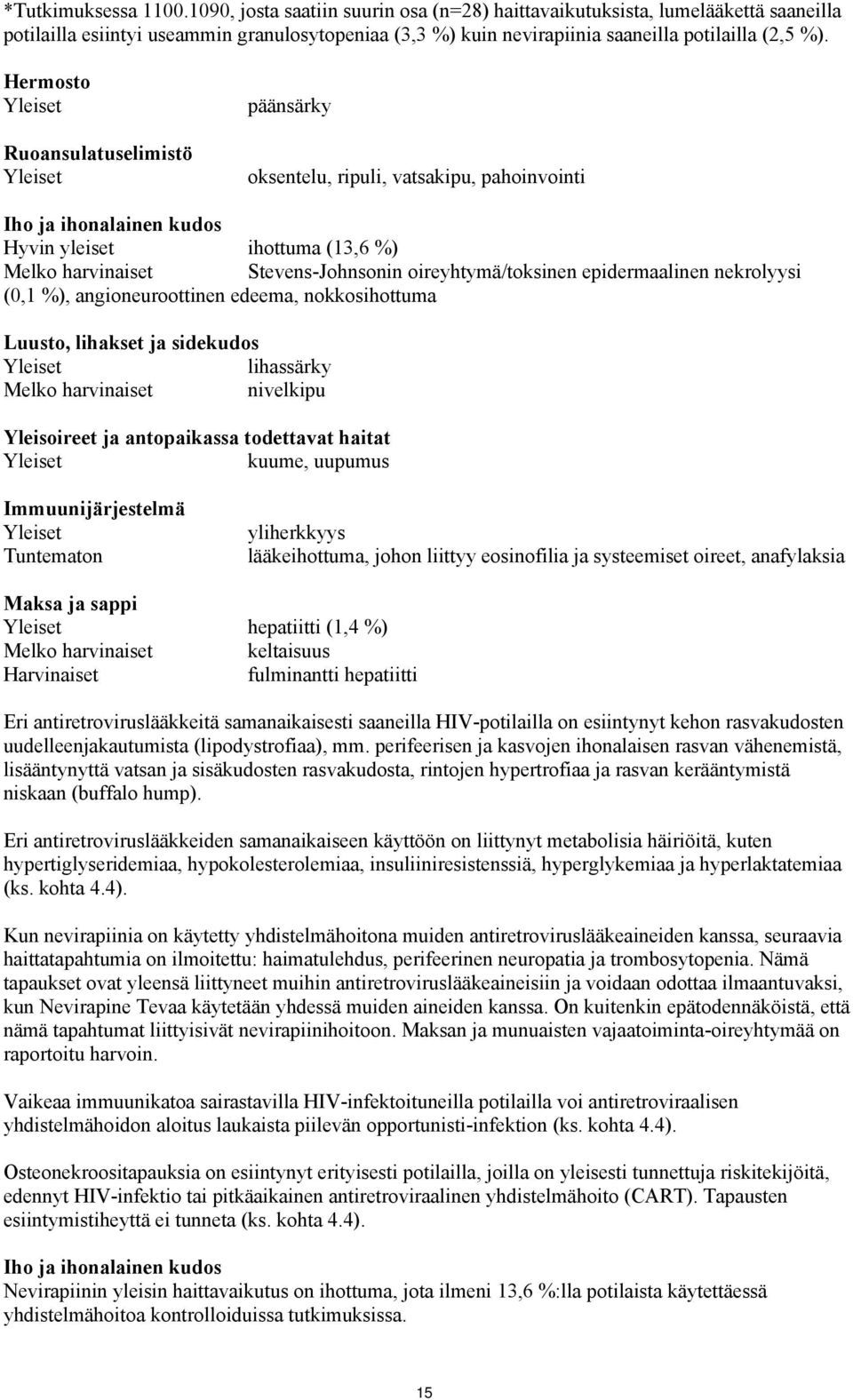 *Tutkimuksessa 1100.1090, josta saatiin suurin osa (n=28) haittavaikutuksista, lumelääkettä saaneilla potilailla esiintyi useammin granulosytopeniaa (3,3 %) kuin nevirapiinia saaneilla potilailla (2,5 %).

Hermosto
Yleiset päänsärky

Ruoansulatuselimistö
Yleiset oksentelu, ripuli, vatsakipu, pahoinvointi

Iho ja ihonalainen kudos
Hyvin yleiset ihottuma (13,6 %)
Melko harvinaiset Stevens-Johnsonin oireyhtymä/toksinen epidermaalinen nekrolyysi (0,1 %), angioneuroottinen edeema, nokkosihottuma

Luusto, lihakset ja sidekudos
Yleiset lihassärky
Melko harvinaiset nivelkipu

Yleisoireet ja antopaikassa todettavat haitat
Yleiset kuume, uupumus

Immuunijärjestelmä
Yleiset yliherkkyys
Tuntematon lääkeihottuma, johon liittyy eosinofilia ja systeemiset oireet, anafylaksia

Maksa ja sappi
Yleiset hepatiitti (1,4 %)
Melko harvinaiset keltaisuus
Harvinaiset fulminantti hepatiitti

Eri antiretroviruslääkkeitä samanaikaisesti saaneilla HIV-potilailla on esiintynyt kehon rasvakudosten uudelleenjakautumista (lipodystrofiaa), mm. perifeerisen ja kasvojen ihonalaisen rasvan vähenemistä, lisääntynyttä vatsan ja sisäkudosten rasvakudosta, rintojen hypertrofiaa ja rasvan kerääntymistä niskaan (buffalo hump).

Eri antiretroviruslääkkeiden samanaikaiseen käyttöön on liittynyt metabolisia häiriöitä, kuten hypertiglyseridemiaa, hypokolesterolemiaa, insuliiniresistenssiä, hyperglykemiaa ja hyperlaktatemiaa (ks. kohta 4.4).

Kun nevirapiinia on käytetty yhdistelmähoitona muiden antiretroviruslääkeaineiden kanssa, seuraavia haittatapahtumia on ilmoitettu: haimatulehdus, perifeerinen neuropatia ja trombosytopenia. Nämä tapaukset ovat yleensä liittyneet muihin antiretroviruslääkeaineisiin ja voidaan odottaa ilmaantuvaksi, kun Nevirapine Tevaa käytetään yhdessä muiden aineiden kanssa. On kuitenkin epätodennäköistä, että nämä tapahtumat liittyisivät nevirapiinihoitoon. Maksan ja munuaisten vajaatoiminta-oireyhtymää on raportoitu harvoin.

Vaikeaa immuunikatoa sairastavilla HIV-infektoituneilla potilailla voi antiretroviraalisen yhdistelmähoidon aloitus laukaista piilevän opportunisti-infektion (ks. kohta 4.4).

Osteonekroositapauksia on esiintynyt erityisesti potilailla, joilla on yleisesti tunnettuja riskitekijöitä, edennyt HIV-infektio tai pitkäaikainen antiretroviraalinen yhdistelmähoito (CART). Tapausten esiintymistiheyttä ei tunneta (ks. kohta 4.4).

Iho ja ihonalainen kudos
Nevirapiinin yleisin haittavaikutus on ihottuma, jota ilmeni 13,6 %:lla potilaista käytettäessä yhdistelmähoitoa kontrolloiduissa tutkimuksissa.

15